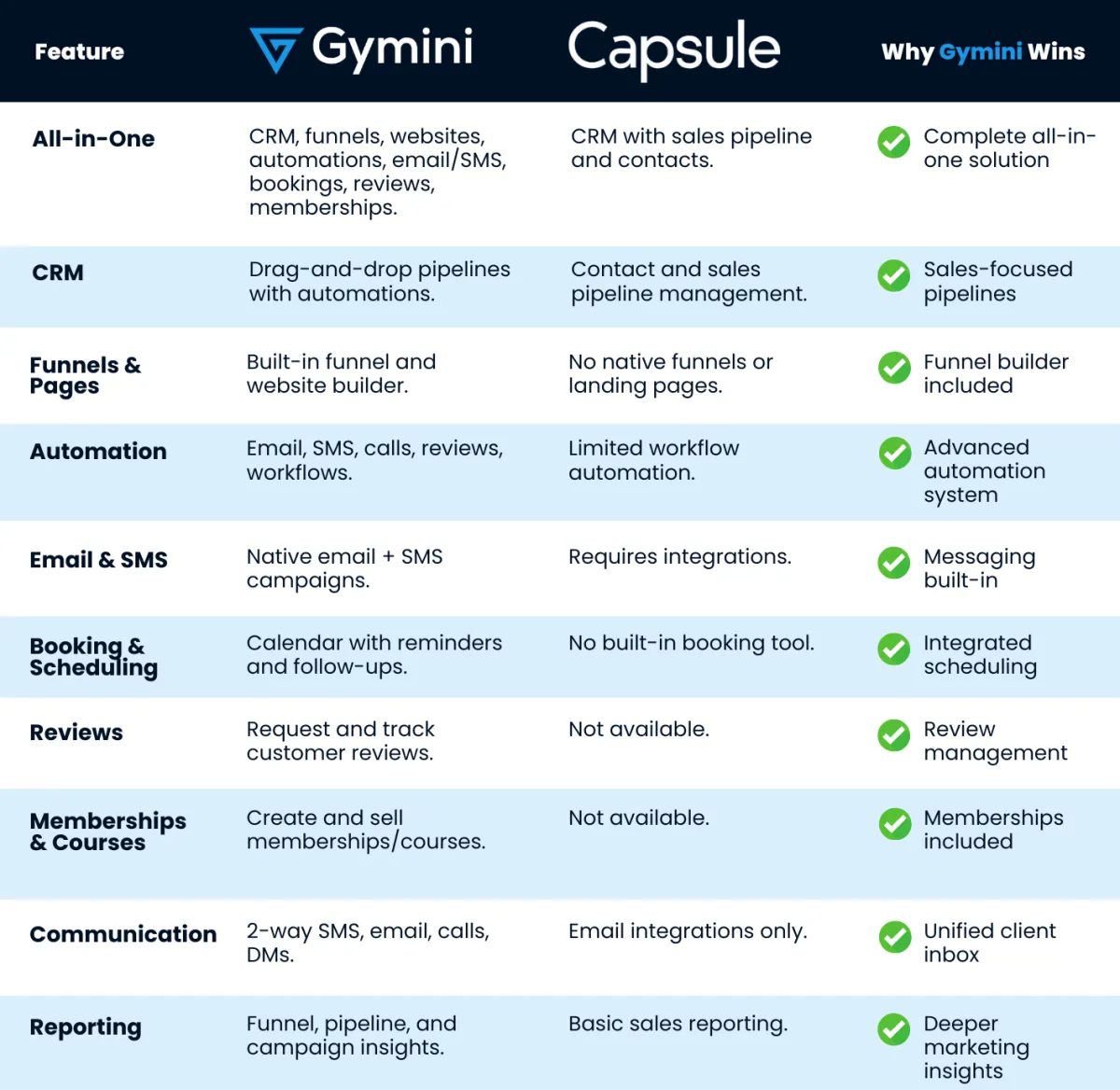 | Feature | Gymini | Capsule | Why Gymini Wins |
|---|---|---|---|
| All-in-One | CRM, funnels, websites, automations, email/SMS, bookings, reviews, memberships. | CRM with sales pipeline and contacts. | Complete all-in-one solution |
| CRM | Drag-and-drop pipelines with automations. | Contact and sales pipeline management. | Sales-focused pipelines |
| Funnels & Pages | Built-in funnel and website builder. | No native funnels or landing pages. | Funnel builder included |
| Automation | Email, SMS, calls, reviews, workflows. | Limited workflow automation. | Advanced automation system |
| Email & SMS | Native email + SMS campaigns. | Requires integrations. | Messaging built-in |
| Booking & Scheduling | Calendar with reminders and follow-ups. | No built-in booking tool. | Integrated scheduling |
| Reviews | Request and track customer reviews. | Not available. | Review management |
| Memberships & Courses | Create and sell memberships/courses. | Not available. | Memberships included |
| Communication | 2-way SMS, email, calls, DMs. | Email integrations only. | Unified client inbox |
| Reporting | Funnel, pipeline, and campaign insights. | Basic sales reporting. | Deeper marketing insights |